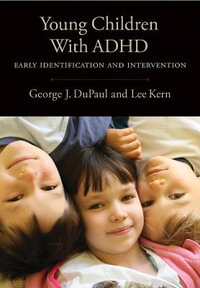 Young Children With ADHD

EARLY IDENTIFICATION AND INTERVENTION

George J. DuPaul and Lee Kern